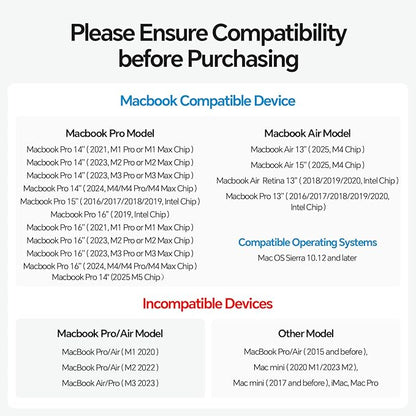 Please Ensure Compatibility before Purchasing

Macbook Compatible Device

Macbook Pro Model

Macbook Pro 14" ( 2021, M1 Pro or M1 Max Chip )

Macbook Pro 14" ( 2023, M2 Pro or M2 Max Chip )

Macbook Pro 14" ( 2023, M3 Pro or M3 Max Chip )

Macbook Pro 14" ( 2024, M4/M4 Pro/M4 Max Chip )

Macbook Pro 15" ( 2016/2017/2018/2019, Intel Chip )

Macbook Pro 16" ( 2019, Intel Chip )

Macbook Pro 16" ( 2021, M1 Pro or M1 Max Chip )

Macbook Pro 16" ( 2023, M2 Pro or M2 Max Chip )

Macbook Pro 16" ( 2023, M3 Pro or M3 Max Chip )

Macbook Pro 16" ( 2024, M4/M4 Pro/M4 Max Chip )

Macbook Pro 14" (2025 M5 Chip )

Macbook Air Model

Macbook Air 13" ( 2025, M4 Chip )

Macbook Air 15" ( 2025, M4 Chip )

Macbook Air Retina 13" ( 2018/2019/2020, Intel Chip )

Macbook Pro 13" ( 2016/2017/2018/2019/2020, Intel Chip )

Compatible Operating Systems

Mac OS Sierra 10.12 and later

Incompatible Devices

Macbook Pro/Air Model

MacBook Pro/Air ( M1 2020 )

MacBook Pro/Air ( M2 2022 )

MacBook Air/Pro ( M3 2023 )

Other Model

MacBook Pro/Air ( 2015 and before ),

Mac mini ( 2020 M1/2023 M2 ),

Mac mini ( 2017 and before ), iMac, Mac Pro